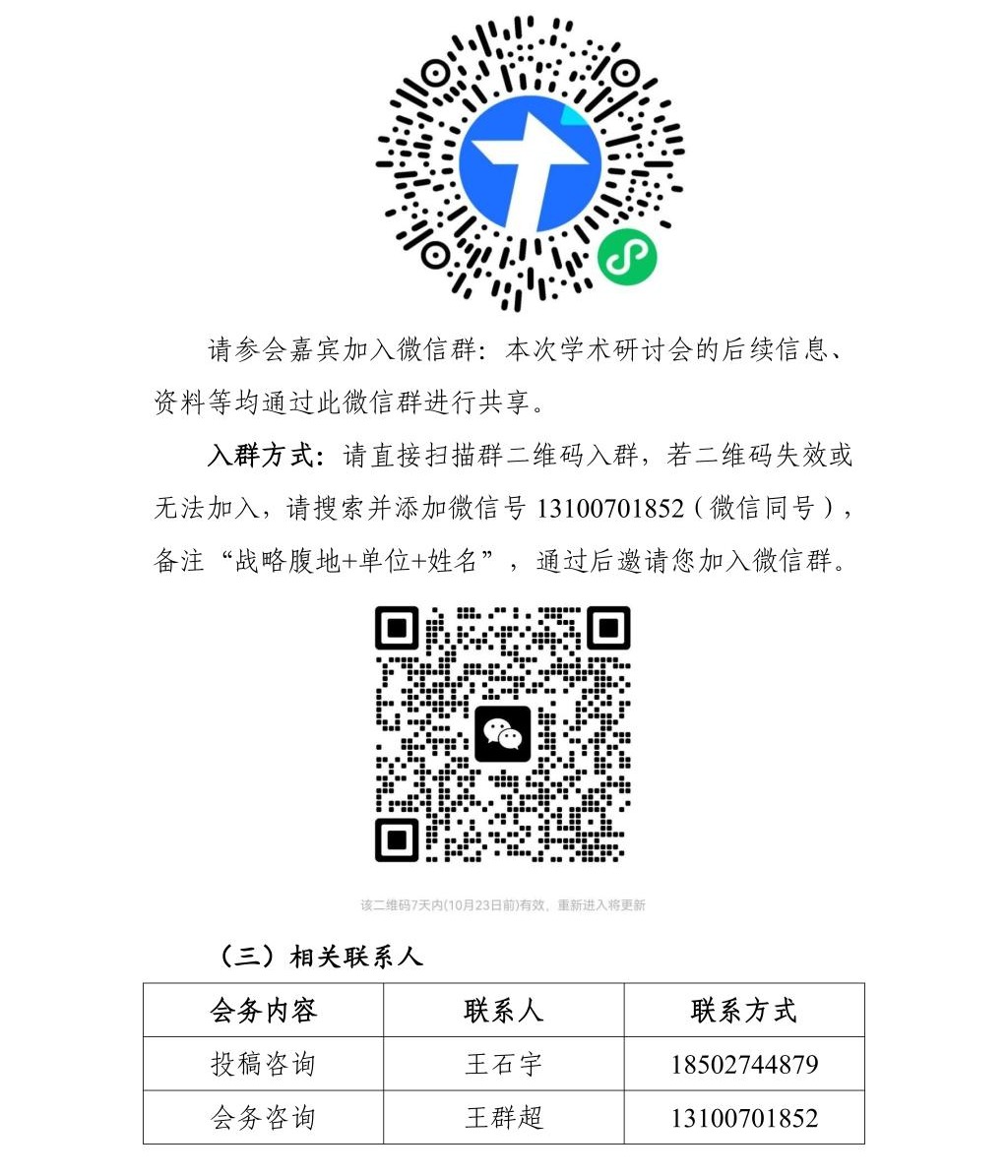 请参会嘉宾加入微信群：本次学术研讨会的后续信息、资料等均通过此微信群进行共享。

入群方式：请直接扫描群二维码入群，若二维码失效或无法加入，请搜索并添加微信号13100701852（微信同号），备注“战略腹地+单位+姓名”，通过后邀请您加入微信群。

该二维码7天内(10月23日前)有效，重新进入将更新

（三）相关联系人

| 会务内容 | 联系人 | 联系方式 |
|---|---|---|
| 投稿咨询 | 王石宇 | 18502744879 |
| 会务咨询 | 王群超 | 13100701852 |